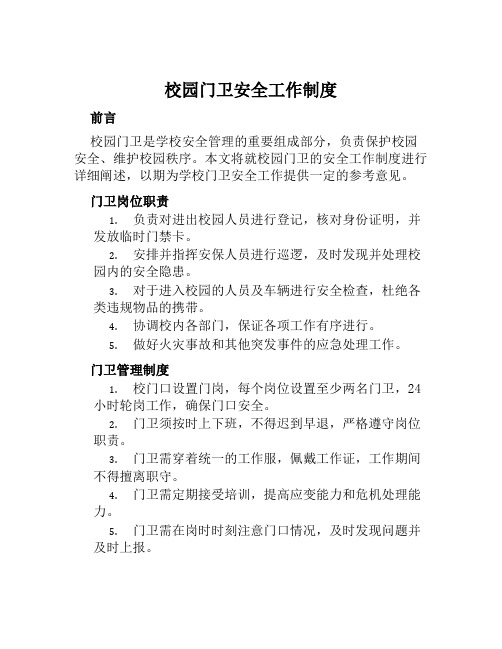 校园门卫安全工作制度

前言

校园门卫是学校安全管理的重要组成部分，负责保护校园安全、维护校园秩序。本文将就校园门卫的安全工作制度进行详细阐述，以期为学校门卫安全工作提供一定的参考意见。

门卫岗位职责

1. 负责对进出校园人员进行登记，核对身份证明，并发放临时门禁卡。

2. 安排并指挥安保人员进行巡逻，及时发现并处理校园内的安全隐患。

3. 对于进入校园的人员及车辆进行安全检查，杜绝各类违规物品的携带。

4. 协调校内各部门，保证各项工作有序进行。

5. 做好火灾事故和其他突发事件的应急处理工作。

门卫管理制度

1. 校门口设置门岗，每个岗位设置至少两名门卫，24小时轮岗工作，确保门口安全。

2. 门卫须按时上下班，不得迟到早退，严格遵守岗位职责。

3. 门卫需穿着统一的工作服，佩戴工作证，工作期间不得擅离职守。

4. 门卫需定期接受培训，提高应变能力和危机处理能力。

5. 门卫需在岗时时刻注意门口情况，及时发现问题并及时上报。